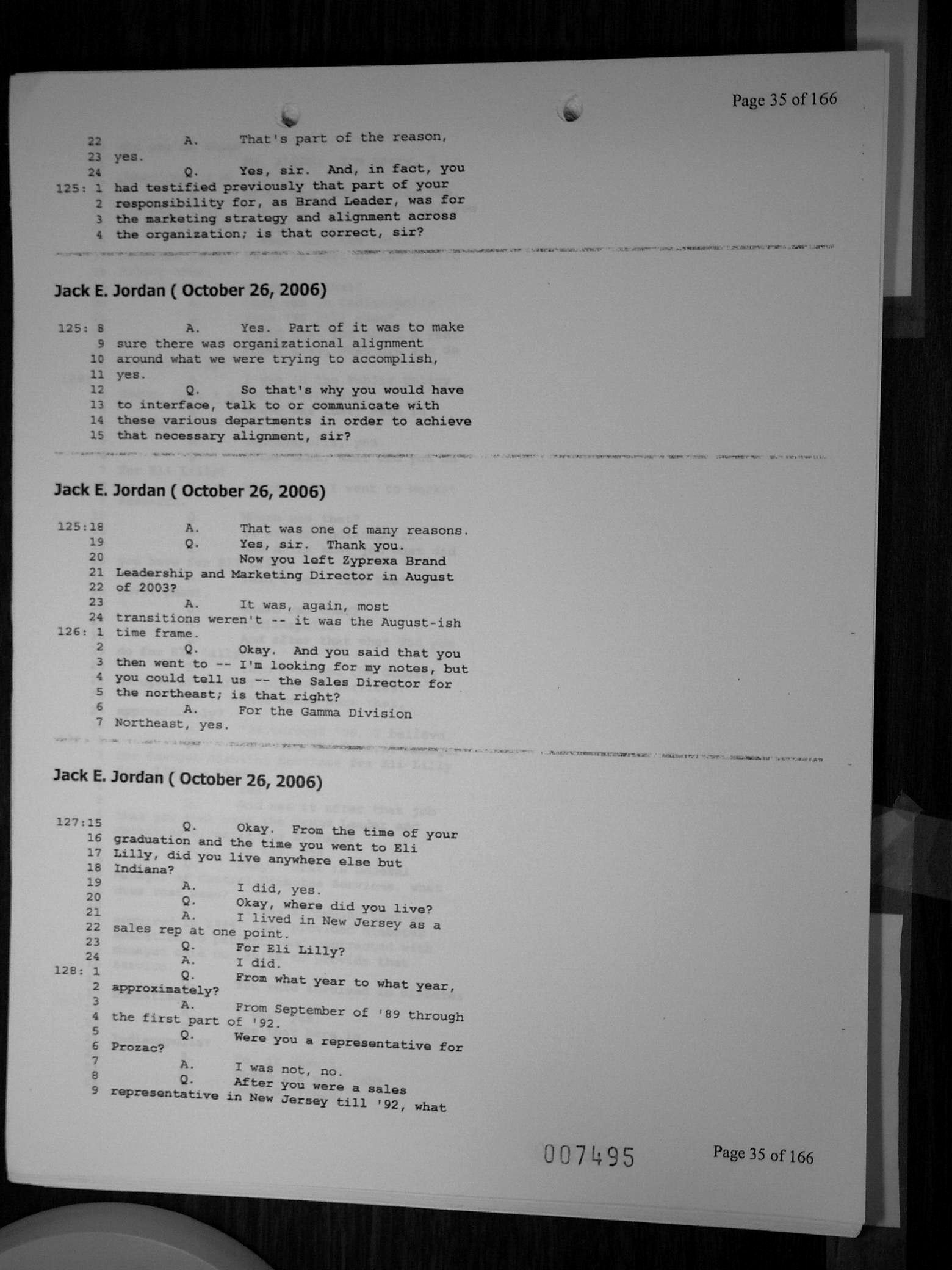 Page 35 of 166

22 A. That's part of the reason,
23 yes.
24 Q. Yes, sir. And, in fact, you
125: 1 had testified previously that part of your
2 responsibility for, as Brand Leader, was for
3 the marketing strategy and alignment across
4 the organization; is that correct, sir?

Jack E. Jordan ( October 26, 2006)

125: 8 A. Yes. Part of it was to make
9 sure there was organizational alignment
10 around what we were trying to accomplish,
11 yes.
12 Q. So that's why you would have
13 to interface, talk to or communicate with
14 these various departments in order to achieve
15 that necessary alignment, sir?

Jack E. Jordan ( October 26, 2006)

125:18 A. That was one of many reasons.
19 Q. Yes, sir. Thank you.
20 Now you left Zyprexa Brand
21 Leadership and Marketing Director in August
22 of 2003?
23 A. It was, again, most
24 transitions weren't -- it was the August-ish
126: 1 time frame.
2 Q. Okay. And you said that you
3 then went to -- I'm looking for my notes, but
4 you could tell us -- the Sales Director for
5 the northeast; is that right?
6 A. For the Gamma Division
7 Northeast, yes.

Jack E. Jordan ( October 26, 2006)

127:15 Q. Okay. From the time of your
16 graduation and the time you went to Eli
17 Lilly, did you live anywhere else but
18 Indiana?
19 A. I did, yes.
20 Q. Okay, where did you live?
21 A. I lived in New Jersey as a
22 sales rep at one point.
23 Q. For Eli Lilly?
24 A. I did.
128: 1 Q. From what year to what year,
2 approximately?
3 A. From September of '89 through
4 the first part of '92.
5 Q. Were you a representative for
6 Prozac?
7 A. I was not, no.
8 Q. After you were a sales
9 representative in New Jersey till '92, what

007495

Page 35 of 166